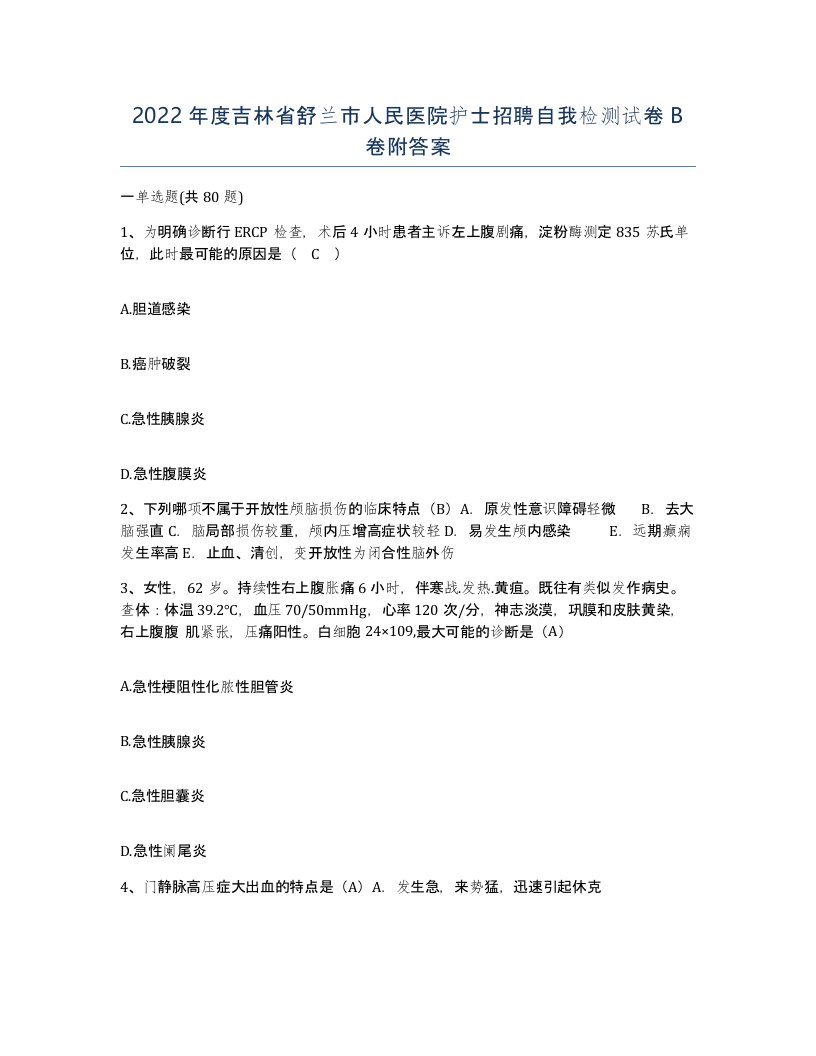 2022年度吉林省舒兰市人民医院护士招聘自我检测试卷B卷附答案

一单选题(共80题)

1、为明确诊断行ERCP检查，术后4小时患者主诉左上腹剧痛，淀粉酶测定835苏氏单位，此时最可能的原因是（ C ）

A.胆道感染

B.癌肿破裂

C.急性胰腺炎

D.急性腹膜炎

2、下列哪项不属于开放性颅脑损伤的临床特点（B）A. 原发性意识障碍轻微 B. 去大脑强直 C. 脑局部损伤较重，颅内压增高症状较轻 D. 易发生颅内感染 E. 远期癫痫发生率高 E. 止血、清创，变开放性为闭合性脑外伤

3、女性，62岁。持续性右上腹胀痛6小时，伴寒战.发热.黄疸。既往有类似发作病史。查体：体温39.2°C，血压70/50mmHg，心率120次/分，神志淡漠，巩膜和皮肤黄染，右上腹腹 肌紧张，压痛阳性。白细胞24×109,最大可能的诊断是（A）

A.急性梗阻性化脓性胆管炎

B.急性胰腺炎

C.急性胆囊炎

D.急性阑尾炎

4、门静脉高压症大出血的特点是（A）A. 发生急，来势猛，迅速引起休克